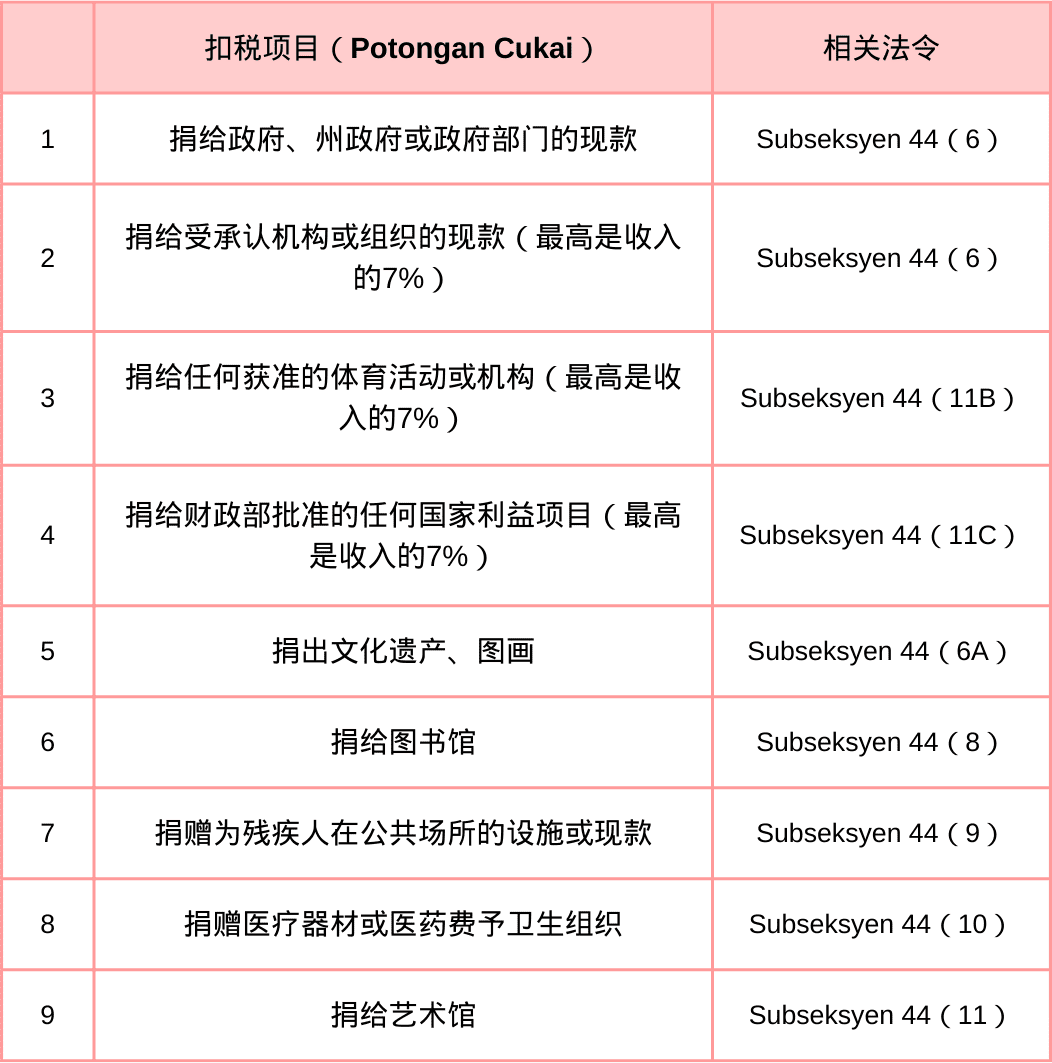 |  | 扣税项目（Potongan Cukai） | 相关法令 |
|---|---|---|
| 1 | 捐给政府、州政府或政府部门的现款 | Subseksyen 44（6） |
| 2 | 捐给受承认机构或组织的现款（最高是收入的7%） | Subseksyen 44（6） |
| 3 | 捐给任何获准的体育活动或机构（最高是收入的7%） | Subseksyen 44（11B） |
| 4 | 捐给财政部批准的任何国家利益项目（最高是收入的7%） | Subseksyen 44（11C） |
| 5 | 捐出文化遗产、图画 | Subseksyen 44（6A） |
| 6 | 捐给图书馆 | Subseksyen 44（8） |
| 7 | 捐赠为残疾人在公共场所的设施或现款 | Subseksyen 44（9） |
| 8 | 捐赠医疗器材或医药费予卫生组织 | Subseksyen 44（10） |
| 9 | 捐给艺术馆 | Subseksyen 44（11） |